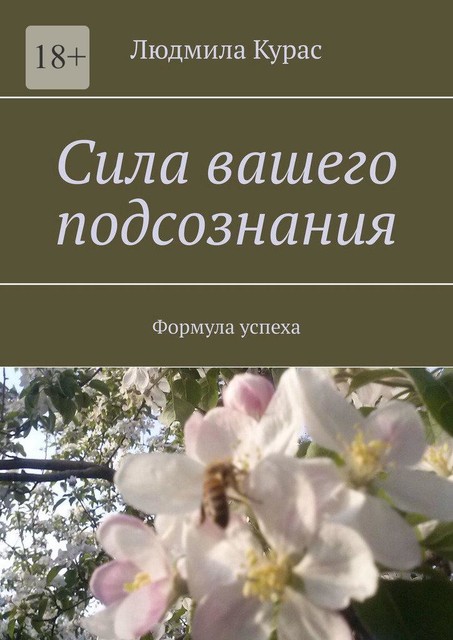 18+

Людмила Курас

Сила вашего подсознания

Формула успеха